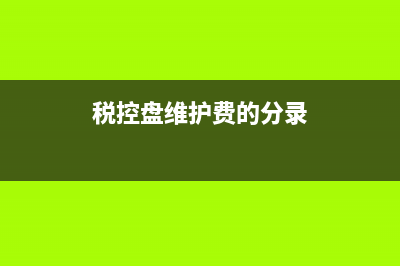 税控盘维护费的分录